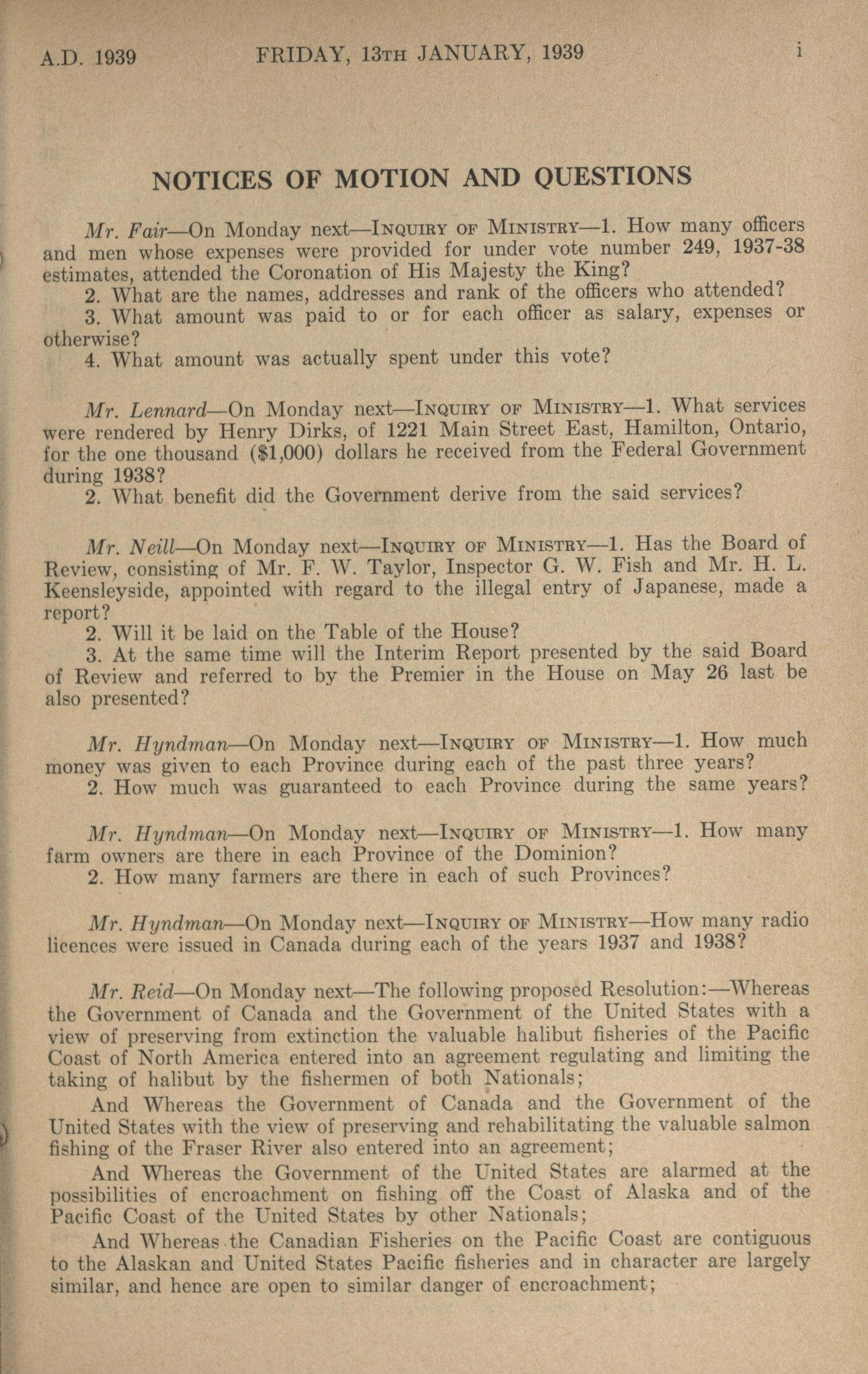 A.D. 1939 FRIDAY, 13TH JANUARY, 1939 i

NOTICES OF MOTION AND QUESTIONS

Mr. Fair—On Monday next—INQUIRY OF MINISTRY—1. How many officers and men whose expenses were provided for under vote number 249, 1937-38 estimates, attended the Coronation of His Majesty the King?
2. What are the names, addresses and rank of the officers who attended?
3. What amount was paid to or for each officer as salary, expenses or otherwise?
4. What amount was actually spent under this vote?

Mr. Lennard—On Monday next—INQUIRY OF MINISTRY—1. What services were rendered by Henry Dirks, of 1221 Main Street East, Hamilton, Ontario, for the one thousand (\$1,000) dollars he received from the Federal Government during 1938?
2. What benefit did the Government derive from the said services?

Mr. Neill—On Monday next—INQUIRY OF MINISTRY—1. Has the Board of Review, consisting of Mr. F. W. Taylor, Inspector G. W. Fish and Mr. H. L. Keensleyside, appointed with regard to the illegal entry of Japanese, made a report?
2. Will it be laid on the Table of the House?
3. At the same time will the Interim Report presented by the said Board of Review and referred to by the Premier in the House on May 26 last be also presented?

Mr. Hyndman—On Monday next—INQUIRY OF MINISTRY—1. How much money was given to each Province during each of the past three years?
2. How much was guaranteed to each Province during the same years?

Mr. Hyndman—On Monday next—INQUIRY OF MINISTRY—1. How many farm owners are there in each Province of the Dominion?
2. How many farmers are there in each of such Provinces?

Mr. Hyndman—On Monday next—INQUIRY OF MINISTRY—How many radio licences were issued in Canada during each of the years 1937 and 1938?

Mr. Reid—On Monday next—The following proposed Resolution:—Whereas the Government of Canada and the Government of the United States with a view of preserving from extinction the valuable halibut fisheries of the Pacific Coast of North America entered into an agreement regulating and limiting the taking of halibut by the fishermen of both Nationals;
And Whereas the Government of Canada and the Government of the United States with the view of preserving and rehabilitating the valuable salmon fishing of the Fraser River also entered into an agreement;
And Whereas the Government of the United States are alarmed at the possibilities of encroachment on fishing off the Coast of Alaska and of the Pacific Coast of the United States by other Nationals;
And Whereas the Canadian Fisheries on the Pacific Coast are contiguous to the Alaskan and United States Pacific fisheries and in character are largely similar, and hence are open to similar danger of encroachment;